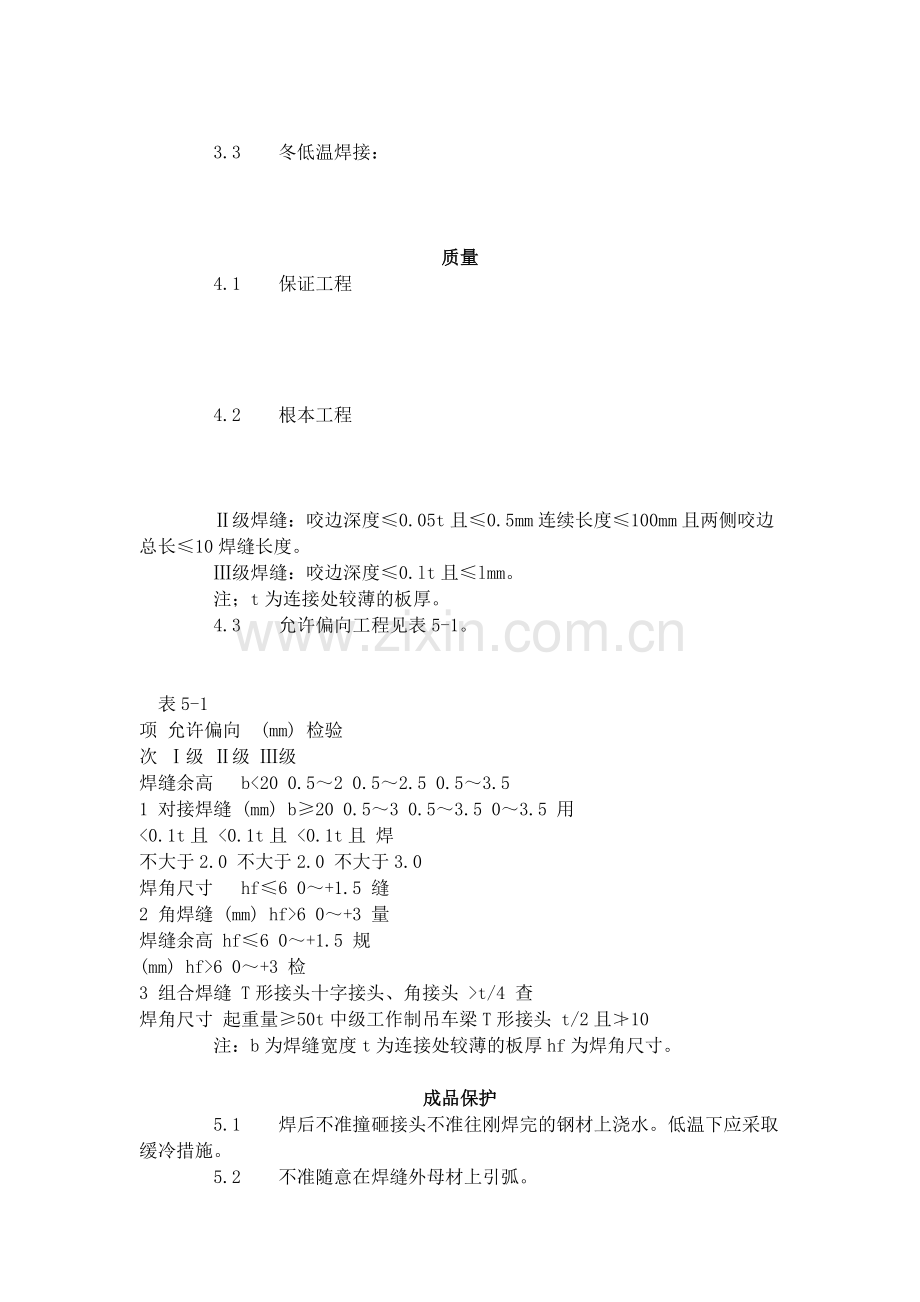 3.3　　冬低温焊接：

质量

4.1　　保证工程

4.2　　根本工程

Ⅱ级焊缝：咬边深度≤0.05t 且≤0.5mm 连续长度≤100mm 且两侧咬边总长≤10 焊缝长度。

Ⅲ级焊缝：咬边深度≤0.1t 且≤1mm。

注；t 为连接处较薄的板厚。

4.3　　允许偏向工程见表 5-1。

www.zixin.com.cn

表 5-1
项 允许偏向 (mm) 检验
次 Ⅰ级 Ⅱ级 Ⅲ级
焊缝余高 b<20 0.5～2 0.5～2.5 0.5～3.5
1 对接焊缝 (mm) b≥20 0.5～3 0.5～3.5 0～3.5 用
<0.1t 且 <0.1t 且 <0.1t 且 焊
不大于 2.0 不大于 2.0 不大于 3.0
焊角尺寸 hf≤6 0～+1.5 缝
2 角焊缝 (mm) hf>6 0～+3 量
焊缝余高 hf≤6 0～+1.5 规
(mm) hf>6 0～+3 检
3 组合焊缝 T 形接头十字接头、角接头 >t/4 查
焊角尺寸 起重量≥50t 中级工作制吊车梁 T 形接头 t/2 且≯10

注：b 为焊缝宽度 t 为连接处较薄的板厚 hf 为焊角尺寸。

成品保护

5.1　　焊后不准撞砸接头不准往刚焊完的钢材上浇水。低温下应采取缓冷措施。

5.2　　不准随意在焊缝外母材上引弧。